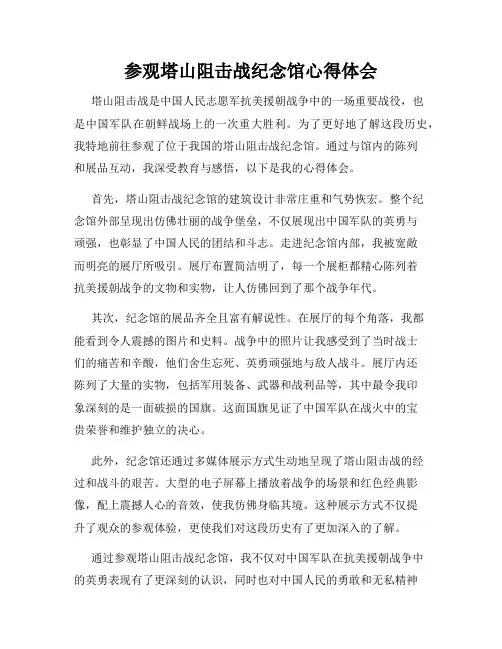 参观塔山阻击战纪念馆心得体会

塔山阻击战是中国人民志愿军抗美援朝战争中的一场重要战役，也是中国军队在朝鲜战场上的一次重大胜利。为了更好地了解这段历史，我特地前往参观了位于我国的塔山阻击战纪念馆。通过与馆内的陈列和展品互动，我深受教育与感悟，以下是我的心得体会。

首先，塔山阻击战纪念馆的建筑设计非常庄重和气势恢宏。整个纪念馆外部呈现出仿佛壮丽的战争堡垒，不仅展现出中国军队的英勇与顽强，也彰显了中国人民的团结和斗志。走进纪念馆内部，我被宽敞而明亮的展厅所吸引。展厅布置简洁明了，每一个展柜都精心陈列着抗美援朝战争的文物和实物，让人仿佛回到了那个战争年代。

其次，纪念馆的展品齐全且富有解说性。在展厅的每个角落，我都能看到令人震撼的图片和史料。战争中的照片让我感受到了当时战士们的痛苦和辛酸，他们舍生忘死、英勇顽强地与敌人战斗。展厅内还陈列了大量的实物，包括军用装备、武器和战利品等，其中最令我印象深刻的是一面破损的国旗。这面国旗见证了中国军队在战火中的宝贵荣誉和维护独立的决心。

此外，纪念馆还通过多媒体展示方式生动地呈现了塔山阻击战的经过和战斗的艰苦。大型的电子屏幕上播放着战争的场景和红色经典影像，配上震撼人心的音效，使我仿佛身临其境。这种展示方式不仅提升了观众的参观体验，更使我们对这段历史有了更加深入的了解。

通过参观塔山阻击战纪念馆，我不仅对中国军队在抗美援朝战争中的英勇表现有了更深刻的认识，同时也对中国人民的勇敢和无私精神